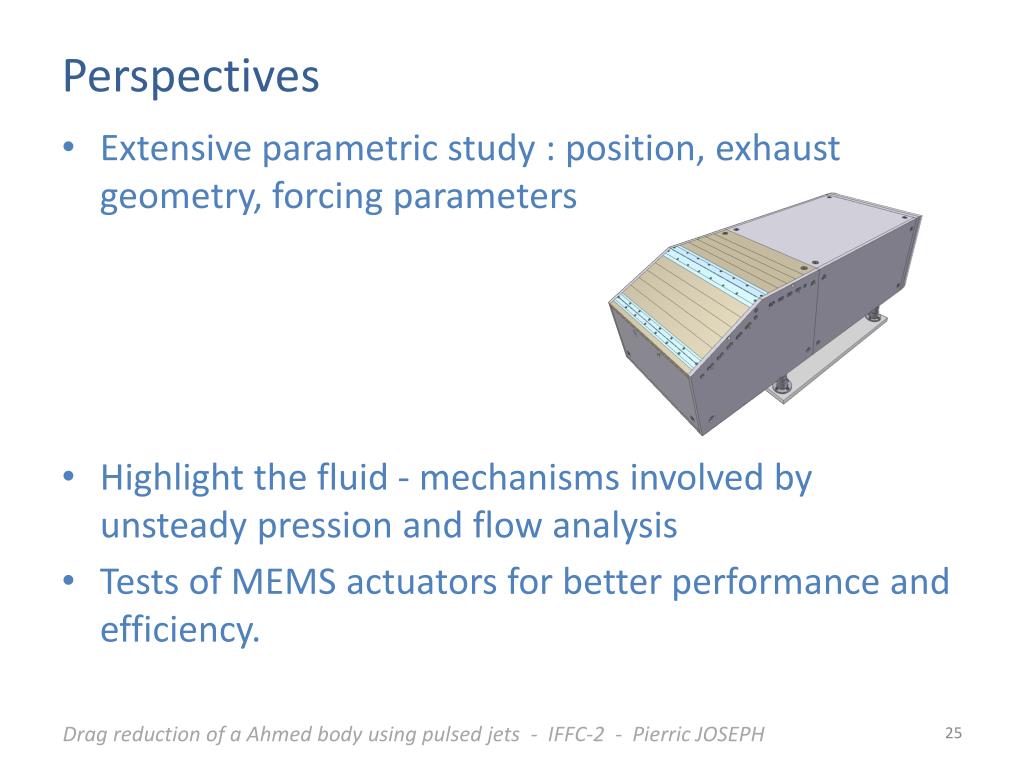 Perspectives

• Extensive parametric study : position, exhaust geometry, forcing parameters

• Highlight the fluid - mechanisms involved by unsteady pression and flow analysis
• Tests of MEMS actuators for better performance and efficiency.

Drag reduction of a Ahmed body using pulsed jets - IFFC-2 - Pierric JOSEPH

25